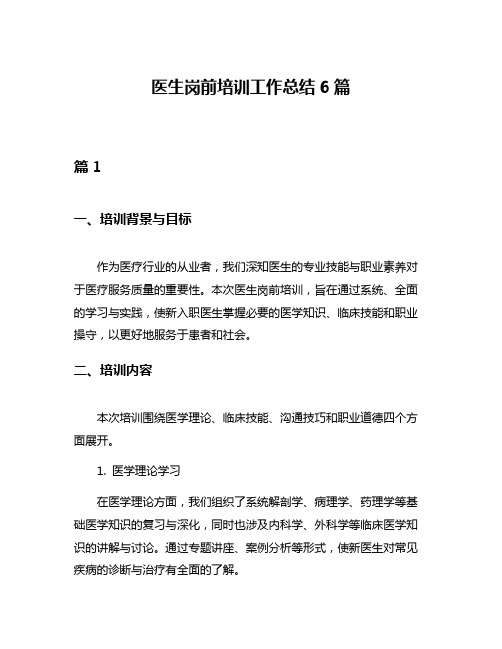 医生岗前培训工作总结 6 篇

篇 1

一、培训背景与目标

作为医疗行业的从业者，我们深知医生的专业技能与职业素养对于医疗服务质量的重要性。本次医生岗前培训，旨在通过系统、全面的学习与实践，使新入职医生掌握必要的医学知识、临床技能和职业操守，以更好地服务于患者和社会。

二、培训内容

本次培训围绕医学理论、临床技能、沟通技巧和职业道德四个方面展开。

1. 医学理论学习

在医学理论方面，我们组织了系统解剖学、病理学、药理学等基础医学知识的复习与深化，同时也涉及内科学、外科学等临床医学知识的讲解与讨论。通过专题讲座、案例分析等形式，使新医生对常见疾病的诊断与治疗有全面的了解。